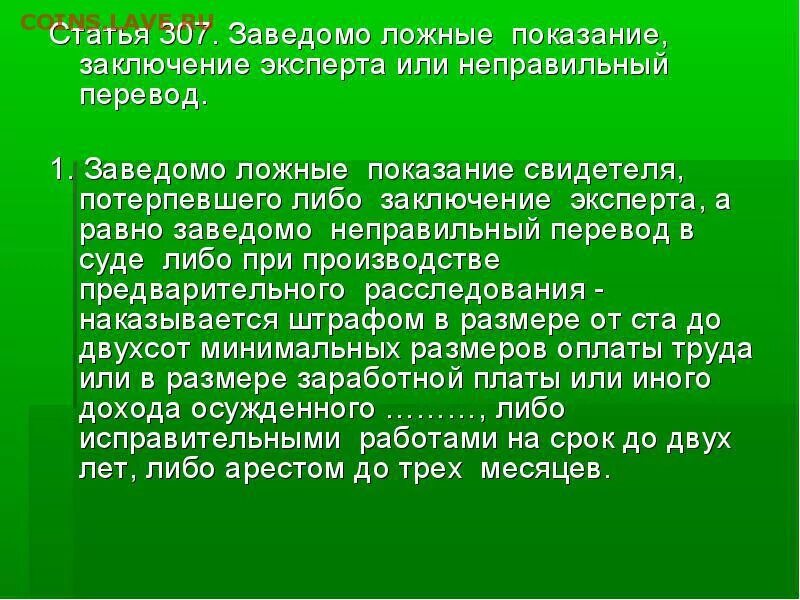 COINS.LAVE.RU

Статья 307. Заведомо ложные показание, заключение эксперта или неправильный перевод.

1. Заведомо ложные показание свидетеля, потерпевшего либо заключение эксперта, а равно заведомо неправильный перевод в суде либо при производстве предварительного расследования - наказывается штрафом в размере от ста до двухсот минимальных размеров оплаты труда или в размере заработной платы или иного дохода осужденного ………, либо исправительными работами на срок до двух лет, либо арестом до трех месяцев.